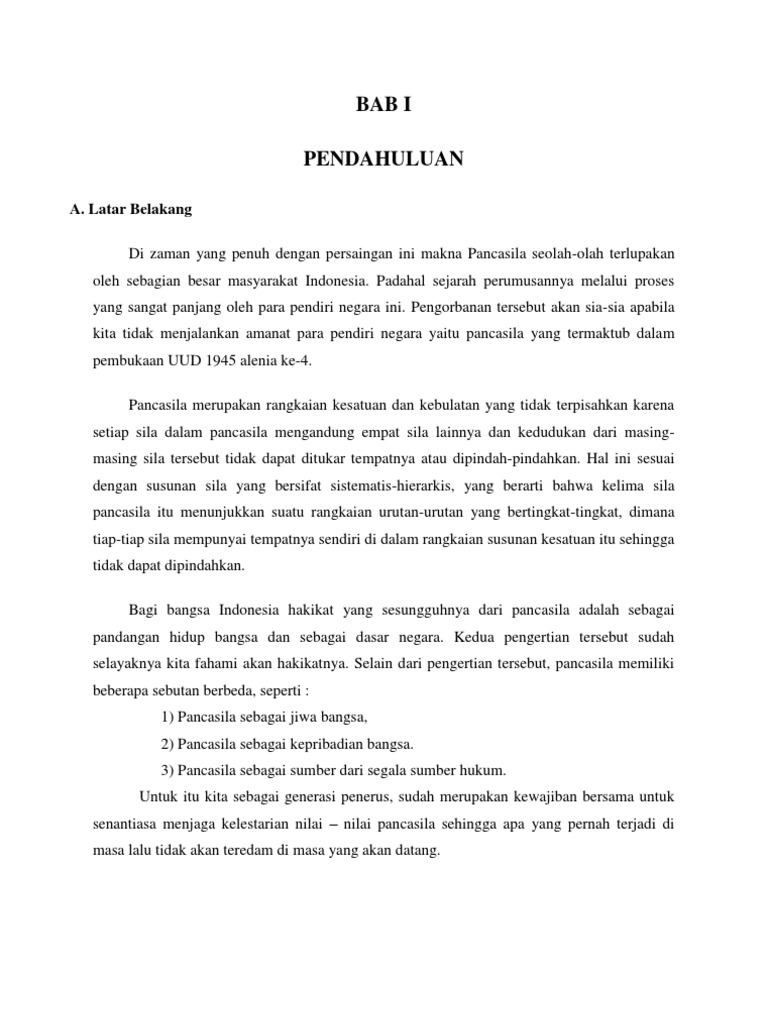 BAB I

PENDAHULUAN

A. Latar Belakang

Di zaman yang penuh dengan persaingan ini makna Pancasila seolah-olah terlupakan oleh sebagian besar masyarakat Indonesia. Padahal sejarah perumusannya melalui proses yang sangat panjang oleh para pendiri negara ini. Pengorbanan tersebut akan sia-sia apabila kita tidak menjalankan amanat para pendiri negara yaitu pancasila yang termaktub dalam pembukaan UUD 1945 alenia ke-4.

Pancasila merupakan rangkaian kesatuan dan kebulatan yang tidak terpisahkan karena setiap sila dalam pancasila mengandung empat sila lainnya dan kedudukan dari masing-masing sila tersebut tidak dapat ditukar tempatnya atau dipindah-pindahkan. Hal ini sesuai dengan susunan sila yang bersifat sistematis-hierarkis, yang berarti bahwa kelima sila pancasila itu menunjukkan suatu rangkaian urutan-urutan yang bertingkat-tingkat, dimana tiap-tiap sila mempunyai tempatnya sendiri di dalam rangkaian susunan kesatuan itu sehingga tidak dapat dipindahkan.

Bagi bangsa Indonesia hakikat yang sesungguhnya dari pancasila adalah sebagai pandangan hidup bangsa dan sebagai dasar negara. Kedua pengertian tersebut sudah selayaknya kita fahami akan hakikatnya. Selain dari pengertian tersebut, pancasila memiliki beberapa sebutan berbeda, seperti :

1) Pancasila sebagai jiwa bangsa,

2) Pancasila sebagai kepribadian bangsa.

3) Pancasila sebagai sumber dari segala sumber hukum.

Untuk itu kita sebagai generasi penerus, sudah merupakan kewajiban bersama untuk senantiasa menjaga kelestarian nilai – nilai pancasila sehingga apa yang pernah terjadi di masa lalu tidak akan teredam di masa yang akan datang.